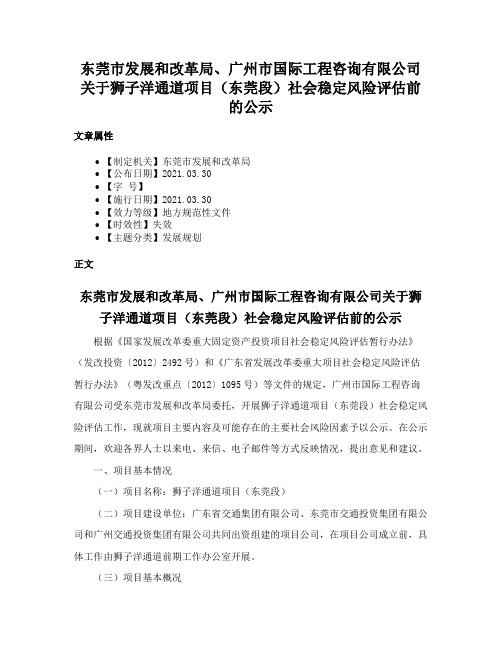 东莞市发展和改革局、广州市国际工程咨询有限公司关于狮子洋通道项目（东莞段）社会稳定风险评估前的公示

文章属性

• 【制定机关】东莞市发展和改革局
• 【公布日期】2021.03.30
• 【字 号】
• 【施行日期】2021.03.30
• 【效力等级】地方规范性文件
• 【时效性】失效
• 【主题分类】发展规划

正文

东莞市发展和改革局、广州市国际工程咨询有限公司关于狮子洋通道项目（东莞段）社会稳定风险评估前的公示

根据《国家发展改革委重大固定资产投资项目社会稳定风险评估暂行办法》（发改投资〔2012〕2492号）和《广东省发展改革委重大项目社会稳定风险评估暂行办法》（粤发改重点〔2012〕1095号）等文件的规定，广州市国际工程咨询有限公司受东莞市发展和改革局委托，开展狮子洋通道项目（东莞段）社会稳定风险评估工作，现就项目主要内容及可能存在的主要社会风险因素予以公示。在公示期间，欢迎各界人士以来电、来信、电子邮件等方式反映情况，提出意见和建议。

一、项目基本情况

（一）项目名称：狮子洋通道项目（东莞段）

（二）项目建设单位：广东省交通集团有限公司、东莞市交通投资集团有限公司和广州交通投资集团有限公司共同出资组建的项目公司，在项目公司成立前，具体工作由狮子洋通道前期工作办公室开展。

（三）项目基本概况